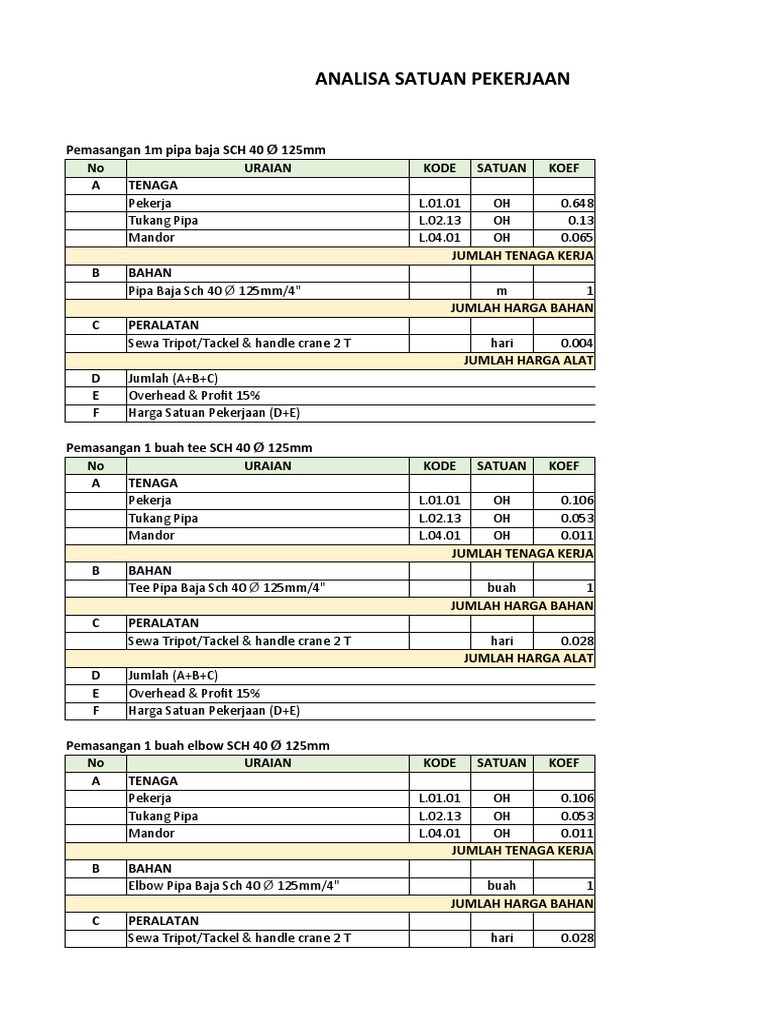 ANALISA SATUAN PEKERJAAN

Pemasangan 1m pipa baja SCH 40 Ø 125mm

| No | URAIAN | KODE | SATUAN | KOEF |
|---|---|---|---|---|
| A | TENAGA | | | |
| | Pekerja | L.01.01 | OH | 0.648 |
| | Tukang Pipa | L.02.13 | OH | 0.13 |
| | Mandor | L.04.01 | OH | 0.065 |
| JUMLAH TENAGA KERJA | | | | |
| B | BAHAN | | | |
| | Pipa Baja Sch 40 Ø 125mm/4" | | m | 1 |
| JUMLAH HARGA BAHAN | | | | |
| C | PERALATAN | | | |
| | Sewa Tripot/Tackel & handle crane 2 T | | hari | 0.004 |
| JUMLAH HARGA ALAT | | | | |
| D | Jumlah (A+B+C) | | | |
| E | Overhead & Profit 15% | | | |
| F | Harga Satuan Pekerjaan (D+E) | | | |

Pemasangan 1 buah tee SCH 40 Ø 125mm

| No | URAIAN | KODE | SATUAN | KOEF |
|---|---|---|---|---|
| A | TENAGA | | | |
| | Pekerja | L.01.01 | OH | 0.106 |
| | Tukang Pipa | L.02.13 | OH | 0.053 |
| | Mandor | L.04.01 | OH | 0.011 |
| JUMLAH TENAGA KERJA | | | | |
| B | BAHAN | | | |
| | Tee Pipa Baja Sch 40 Ø 125mm/4" | | buah | 1 |
| JUMLAH HARGA BAHAN | | | | |
| C | PERALATAN | | | |
| | Sewa Tripot/Tackel & handle crane 2 T | | hari | 0.028 |
| JUMLAH HARGA ALAT | | | | |
| D | Jumlah (A+B+C) | | | |
| E | Overhead & Profit 15% | | | |
| F | Harga Satuan Pekerjaan (D+E) | | | |

Pemasangan 1 buah elbow SCH 40 Ø 125mm

| No | URAIAN | KODE | SATUAN | KOEF |
|---|---|---|---|---|
| A | TENAGA | | | |
| | Pekerja | L.01.01 | OH | 0.106 |
| | Tukang Pipa | L.02.13 | OH | 0.053 |
| | Mandor | L.04.01 | OH | 0.011 |
| JUMLAH TENAGA KERJA | | | | |
| B | BAHAN | | | |
| | Elbow Pipa Baja Sch 40 Ø 125mm/4" | | buah | 1 |
| JUMLAH HARGA BAHAN | | | | |
| C | PERALATAN | | | |
| | Sewa Tripot/Tackel & handle crane 2 T | | hari | 0.028 |